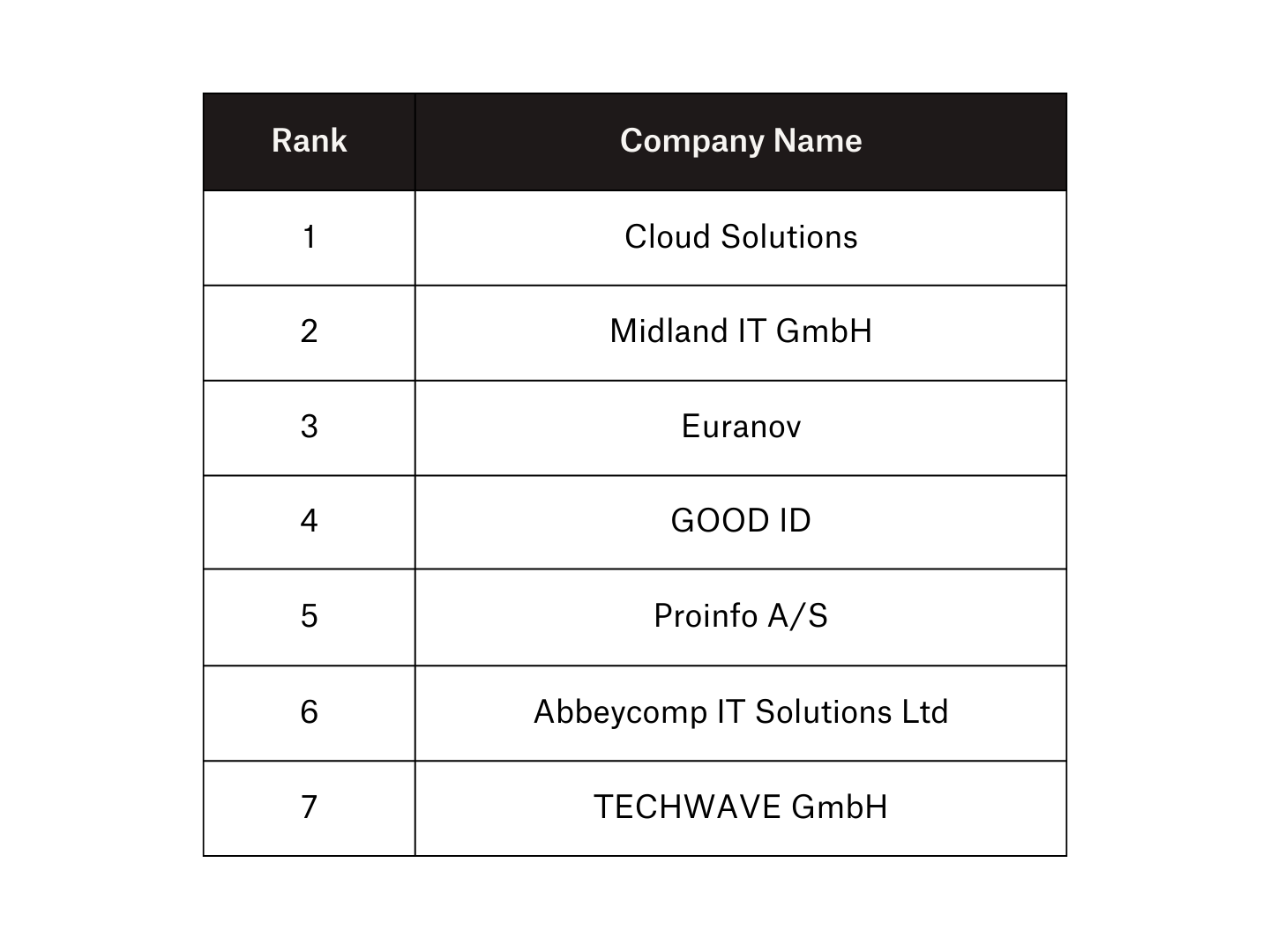 | Rank | Company Name |
|---|---|
| 1 | Cloud Solutions |
| 2 | Midland IT GmbH |
| 3 | Euranov |
| 4 | GOOD ID |
| 5 | Proinfo A/S |
| 6 | Abbeycomp IT Solutions Ltd |
| 7 | TECHWAVE GmbH |